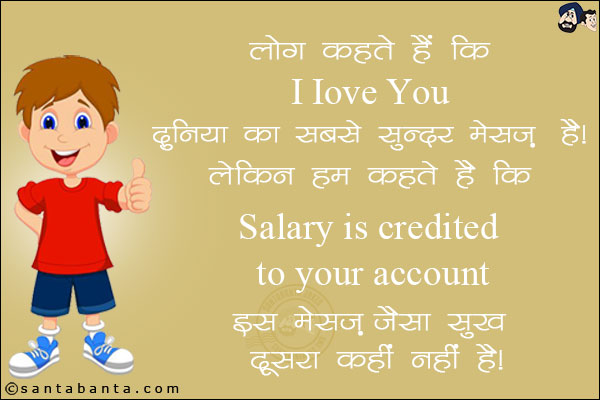 लोग कहते हैं कि
I love You
दुनिया का सबसे सुन्दर मेसज़ है!
लेकिन हम कहते है कि
Salary is credited
to your account
इस मेसज़ जैसा सुख
दूसरा कहीं नहीं है!

©santabanta.com